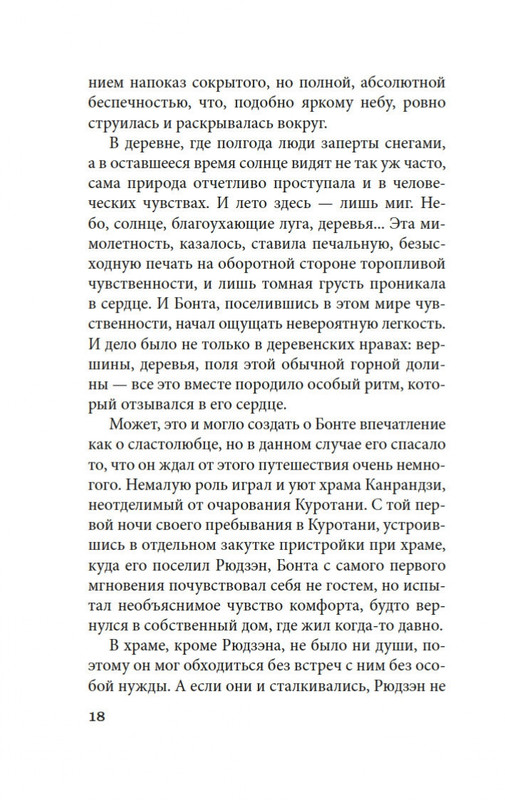 нием напоказ сокрытого, но полной, абсолютной беспечностью, что, подобно яркому небу, ровно струилась и раскрывалась вокруг.

В деревне, где полгода люди заперты снегами, а в оставшееся время солнце видят не так уж часто, сама природа отчетливо проступала и в человеческих чувствах. И лето здесь — лишь миг. Небо, солнце, благоухающие луга, деревья... Эта мимолетность, казалось, ставила печальную, безысходную печать на оборотной стороне торопливой чувственности, и лишь томная грусть проникала в сердце. И Бонта, поселившись в этом мире чувственности, начал ощущать невероятную легкость. И дело было не только в деревенских нравах: вершины, деревья, поля этой обычной горной долины — все это вместе породило особый ритм, который отзывался в его сердце.

Может, это и могло создать о Бонте впечатление как о сластолюбце, но в данном случае его спасало то, что он ждал от этого путешествия очень немногого. Немалую роль играл и уют храма Канрандзи, неотделимый от очарования Куротани. С той первой ночи своего пребывания в Куротани, устроившись в отдельном закутке пристройки при храме, куда его поселил Рюдзэн, Бонта с самого первого мгновения почувствовал себя не гостем, но испытал необъяснимое чувство комфорта, будто вернулся в собственный дом, где жил когда-то давно.

В храме, кроме Рюдзэна, не было ни души, поэтому он мог обходиться без встреч с ним без особой нужды. А если они и сталкивались, Рюдзэн не

18